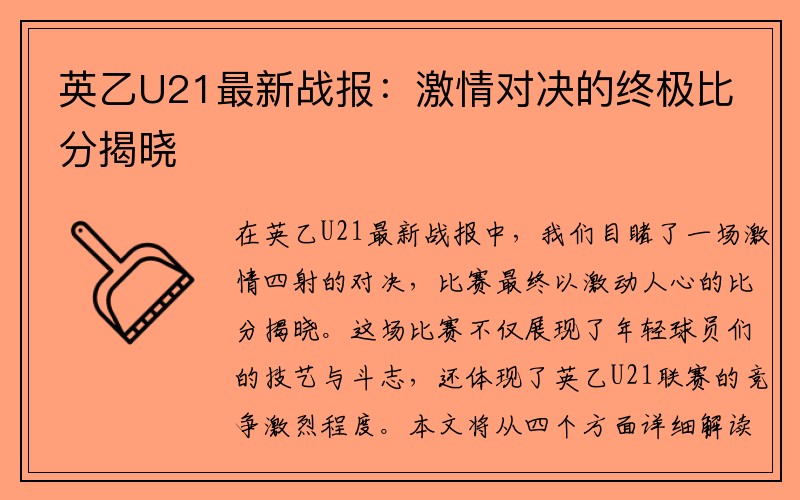 英乙U21最新战报：激情对决的终极比分揭晓

在英乙U21最新战报中，我们目睹了一场激情四射的对决，比赛最终以激动人心的比分揭晓。这场比赛不仅展现了年轻球员们的技艺与斗志，还体现了英乙U21联赛的竞争激烈程度。本文将从四个方面详细解读